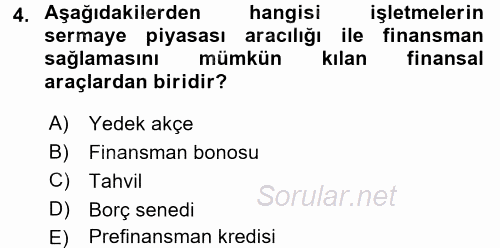 4. Aşağıdakilerden hangisi işletmelerin sermaye piyasası aracılığı ile finansman sağlamasını mümkün kılan finansal araçlardan biridir?

A) Yedek akçe
B) Finansman bonosu
C) Tahvil
D) Borç senedi
E) Prefinansman kredisi

Sorular.net